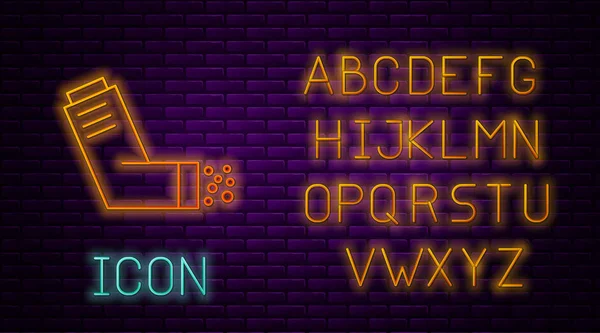 ICON

ABCDEFG
HIJKLMN
OPQRSTU
VWXYZ